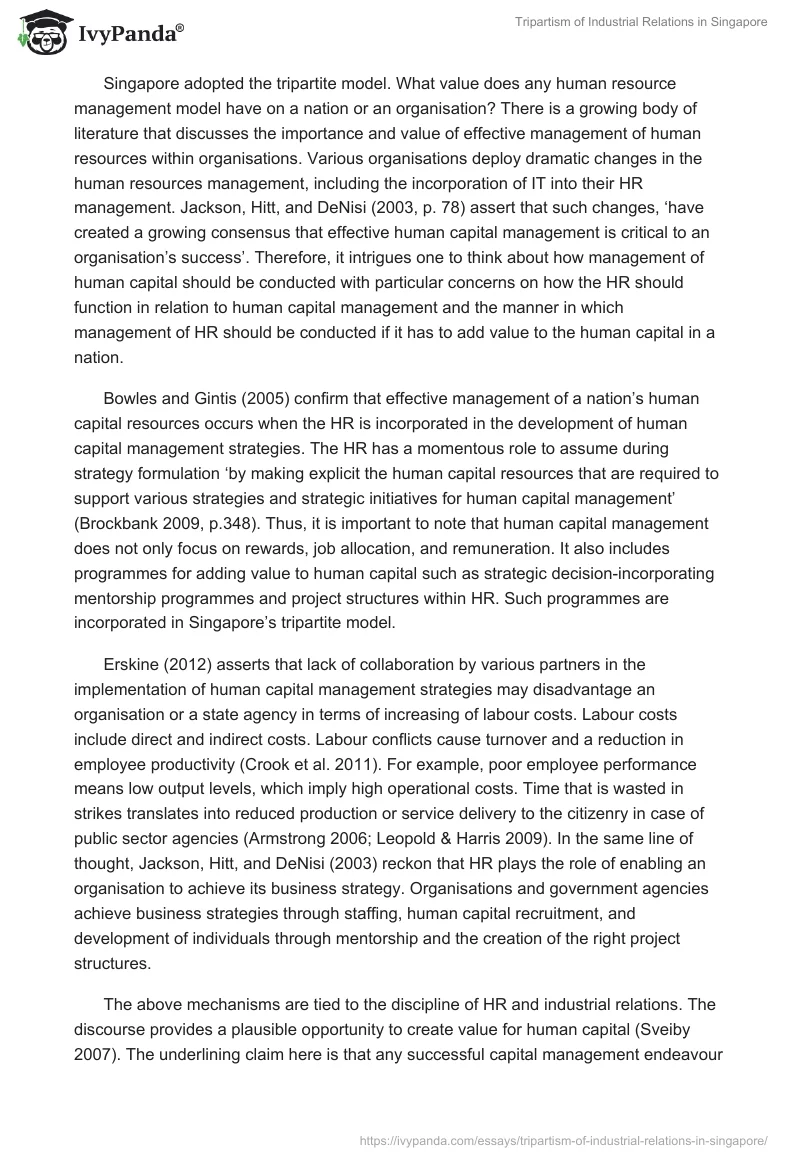 IvyPanda®

Tripartism of Industrial Relations in Singapore

Singapore adopted the tripartite model. What value does any human resource management model have on a nation or an organisation? There is a growing body of literature that discusses the importance and value of effective management of human resources within organisations. Various organisations deploy dramatic changes in the human resources management, including the incorporation of IT into their HR management. Jackson, Hitt, and DeNisi (2003, p. 78) assert that such changes, ‘have created a growing consensus that effective human capital management is critical to an organisation’s success’. Therefore, it intrigues one to think about how management of human capital should be conducted with particular concerns on how the HR should function in relation to human capital management and the manner in which management of HR should be conducted if it has to add value to the human capital in a nation.

Bowles and Gintis (2005) confirm that effective management of a nation’s human capital resources occurs when the HR is incorporated in the development of human capital management strategies. The HR has a momentous role to assume during strategy formulation ‘by making explicit the human capital resources that are required to support various strategies and strategic initiatives for human capital management’ (Brockbank 2009, p.348). Thus, it is important to note that human capital management does not only focus on rewards, job allocation, and remuneration. It also includes programmes for adding value to human capital such as strategic decision-incorporating mentorship programmes and project structures within HR. Such programmes are incorporated in Singapore’s tripartite model.

Erskine (2012) asserts that lack of collaboration by various partners in the implementation of human capital management strategies may disadvantage an organisation or a state agency in terms of increasing of labour costs. Labour costs include direct and indirect costs. Labour conflicts cause turnover and a reduction in employee productivity (Crook et al. 2011). For example, poor employee performance means low output levels, which imply high operational costs. Time that is wasted in strikes translates into reduced production or service delivery to the citizenry in case of public sector agencies (Armstrong 2006; Leopold & Harris 2009). In the same line of thought, Jackson, Hitt, and DeNisi (2003) reckon that HR plays the role of enabling an organisation to achieve its business strategy. Organisations and government agencies achieve business strategies through staffing, human capital recruitment, and development of individuals through mentorship and the creation of the right project structures.

The above mechanisms are tied to the discipline of HR and industrial relations. The discourse provides a plausible opportunity to create value for human capital (Sveiby 2007). The underlining claim here is that any successful capital management endeavour

https://ivypanda.com/essays/tripartism-of-industrial-relations-in-singapore/